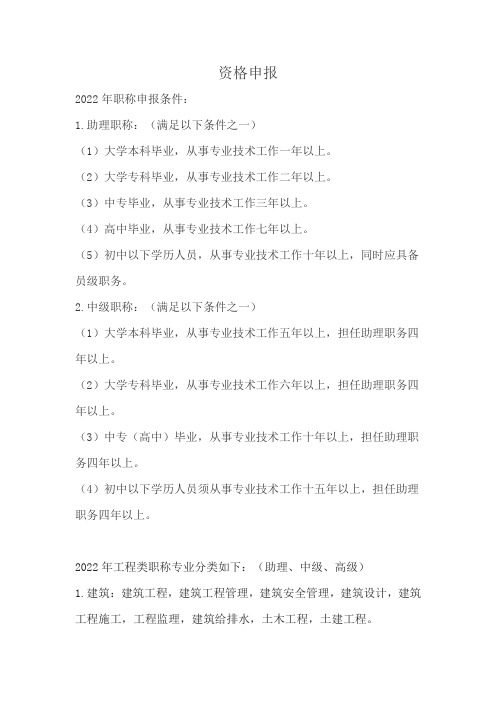 资格申报

2022年职称申报条件：

1.助理职称：（满足以下条件之一）

（1）大学本科毕业，从事专业技术工作一年以上。

（2）大学专科毕业，从事专业技术工作二年以上。

（3）中专毕业，从事专业技术工作三年以上。

（4）高中毕业，从事专业技术工作七年以上。

（5）初中以下学历人员，从事专业技术工作十年以上，同时应具备员级职务。

2.中级职称：（满足以下条件之一）

（1）大学本科毕业，从事专业技术工作五年以上，担任助理职务四年以上。

（2）大学专科毕业，从事专业技术工作六年以上，担任助理职务四年以上。

（3）中专（高中）毕业，从事专业技术工作十年以上，担任助理职务四年以上。

（4）初中以下学历人员须从事专业技术工作十五年以上，担任助理职务四年以上。

2022年工程类职称专业分类如下：（助理、中级、高级）

1.建筑：建筑工程，建筑工程管理，建筑安全管理，建筑设计，建筑工程施工，工程监理，建筑给排水，土木工程，土建工程。